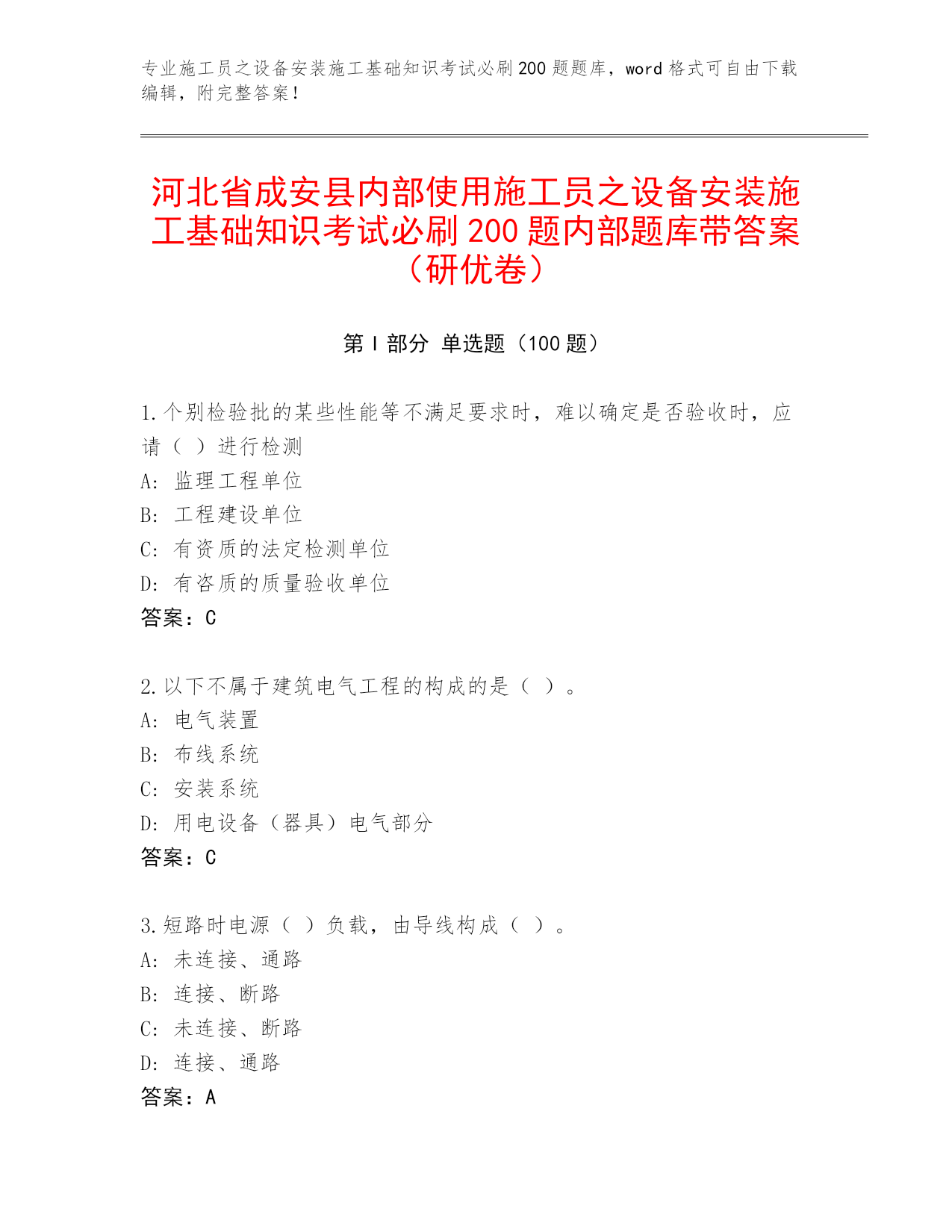 专业施工员之设备安装施工基础知识考试必刷200题题库，word格式可自由下载编辑，附完整答案！

河北省成安县内部使用施工员之设备安装施工基础知识考试必刷200题内部题库带答案（研优卷）

第Ⅰ部分 单选题（100题）

1.个别检验批的某些性能等不满足要求时，难以确定是否验收时，应请（ ）进行检测
A: 监理工程单位
B: 工程建设单位
C: 有资质的法定检测单位
D: 有咨质的质量验收单位
答案：C

2.以下不属于建筑电气工程的构成的是（ ）。
A: 电气装置
B: 布线系统
C: 安装系统
D: 用电设备（器具）电气部分
答案：C

3.短路时电源（ ）负载，由导线构成（ ）。
A: 未连接、通路
B: 连接、断路
C: 未连接、断路
D: 连接、通路
答案：A